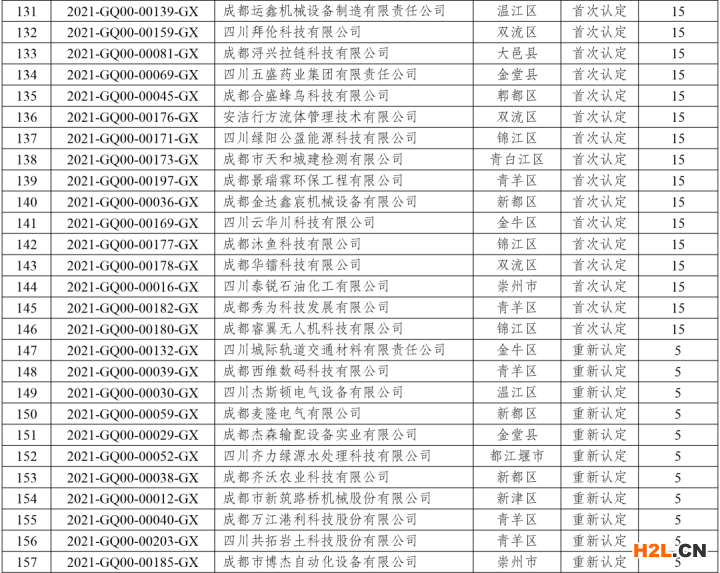 | 131 | 2021-GQ00-00139-GX | 成都运鑫机械设备制造有限责任公司 | 温江区 | 首次认定 | 15 |
|---|---|---|---|---|---|
| 132 | 2021-GQ00-00159-GX | 四川拜伦科技有限公司 | 双流区 | 首次认定 | 15 |
| 133 | 2021-GQ00-00081-GX | 成都浔兴拉链科技有限公司 | 大邑县 | 首次认定 | 15 |
| 134 | 2021-GQ00-00069-GX | 四川五盛药业集团有限责任公司 | 金堂县 | 首次认定 | 15 |
| 135 | 2021-GQ00-00045-GX | 成都合盛蜂鸟科技有限公司 | 郫都区 | 首次认定 | 15 |
| 136 | 2021-GQ00-00176-GX | 安洁行方流体管理技术有限公司 | 双流区 | 首次认定 | 15 |
| 137 | 2021-GQ00-00171-GX | 四川绿阳公盈能源科技有限公司 | 锦江区 | 首次认定 | 15 |
| 138 | 2021-GQ00-00173-GX | 成都市天和城建检测有限公司 | 青白江区 | 首次认定 | 15 |
| 139 | 2021-GQ00-00197-GX | 成都景瑞霖环保工程有限公司 | 青羊区 | 首次认定 | 15 |
| 140 | 2021-GQ00-00036-GX | 成都金达鑫宸机械设备有限公司 | 新都区 | 首次认定 | 15 |
| 141 | 2021-GQ00-00169-GX | 四川云华川科技有限公司 | 金牛区 | 首次认定 | 15 |
| 142 | 2021-GQ00-00177-GX | 成都沐鱼科技有限公司 | 锦江区 | 首次认定 | 15 |
| 143 | 2021-GQ00-00178-GX | 成都华镭科技有限公司 | 双流区 | 首次认定 | 15 |
| 144 | 2021-GQ00-00016-GX | 四川泰锐石油化工有限公司 | 崇州市 | 首次认定 | 15 |
| 145 | 2021-GQ00-00182-GX | 成都秀为科技发展有限公司 | 青羊区 | 首次认定 | 15 |
| 146 | 2021-GQ00-00180-GX | 成都睿翼无人机科技有限公司 | 锦江区 | 首次认定 | 15 |
| 147 | 2021-GQ00-00132-GX | 四川城际轨道交通材料有限责任公司 | 金牛区 | 重新认定 | 5 |
| 148 | 2021-GQ00-00039-GX | 成都西维数码科技有限公司 | 青羊区 | 重新认定 | 5 |
| 149 | 2021-GQ00-00030-GX | 四川杰斯顿电气设备有限公司 | 温江区 | 重新认定 | 5 |
| 150 | 2021-GQ00-00059-GX | 成都麦隆电气有限公司 | 新都区 | 重新认定 | 5 |
| 151 | 2021-GQ00-00029-GX | 成都杰森输配设备实业有限公司 | 金堂县 | 重新认定 | 5 |
| 152 | 2021-GQ00-00052-GX | 四川齐力绿源水处理科技有限公司 | 都江堰市 | 重新认定 | 5 |
| 153 | 2021-GQ00-00038-GX | 成都齐沃农业科技有限公司 | 新都区 | 重新认定 | 5 |
| 154 | 2021-GQ00-00012-GX | 成都市新筑路桥机械股份有限公司 | 新津区 | 重新认定 | 5 |
| 155 | 2021-GQ00-00040-GX | 成都万江港利科技股份有限公司 | 青羊区 | 重新认定 | 5 |
| 156 | 2021-GQ00-00203-GX | 四川共拓岩土科技股份有限公司 | 青羊区 | 重新认定 | 5 |
| 157 | 2021-GQ00-00185-GX | 成都市博杰自动化设备有限公司 | 崇州市 | 重新认定 | 5 |

H2L.CN